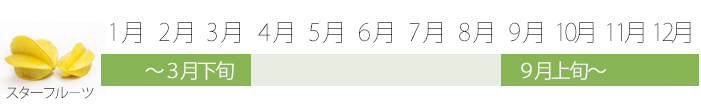 1月 2月 3月 4月 5月 6月 7月 8月 9月 10月 11月 12月

～3月下旬

9月上旬～

スターフルーツ